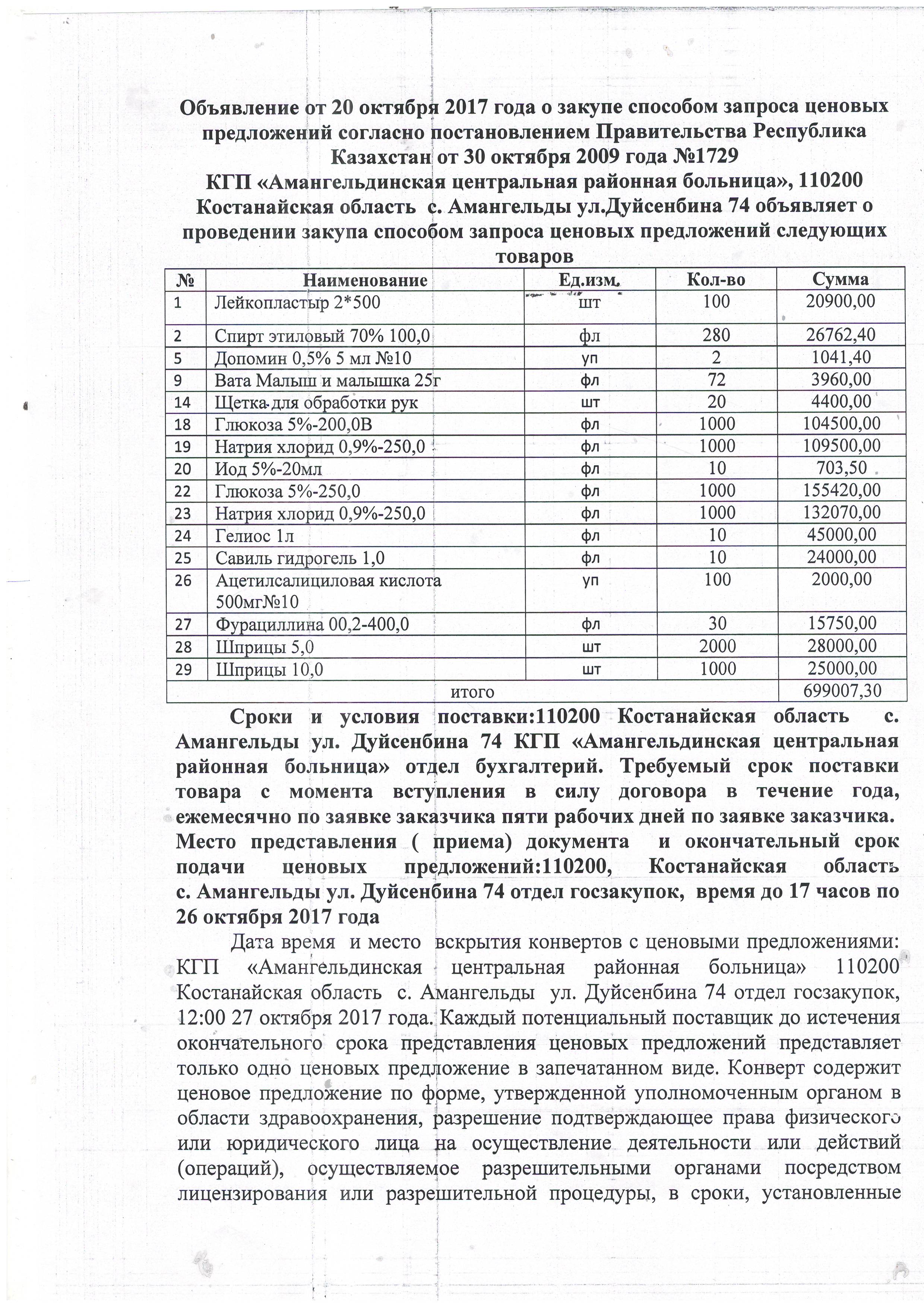 Объявление от 20 октября 2017 года о закупе способом запроса ценовых предложений согласно постановлением Правительства Республика Казахстан от 30 октября 2009 года №1729
КГП «Амангельдинская центральная районная больница», 110200 Костанайская область с. Амангельды ул.Дуйсенбина 74 объявляет о проведении закупа способом запроса ценовых предложений следующих товаров

| № | Наименование | Ед.изм. | Кол-во | Сумма |
|---|---|---|---|---|
| 1 | Лейкопластыр 2*500 | шт | 100 | 20900,00 |
| 2 | Спирт этиловый 70% 100,0 | фл | 280 | 26762,40 |
| 5 | Допомин 0,5% 5 мл №10 | уп | 2 | 1041,40 |
| 9 | Вата Малыш и малышка 25г | фл | 72 | 3960,00 |
| 14 | Щетка для обработки рук | шт | 20 | 4400,00 |
| 18 | Глюкоза 5%-200,0В | фл | 1000 | 104500,00 |
| 19 | Натрия хлорид 0,9%-250,0 | фл | 1000 | 109500,00 |
| 20 | Иод 5%-20мл | фл | 10 | 703,50 |
| 22 | Глюкоза 5%-250,0 | фл | 1000 | 155420,00 |
| 23 | Натрия хлорид 0,9%-250,0 | фл | 1000 | 132070,00 |
| 24 | Гелиос 1л | фл | 10 | 45000,00 |
| 25 | Савиль гидрогель 1,0 | фл | 10 | 24000,00 |
| 26 | Ацетилсалициловая кислота 500мг№10 | уп | 100 | 2000,00 |
| 27 | Фурациллина 00,2-400,0 | фл | 30 | 15750,00 |
| 28 | Шприцы 5,0 | шт | 2000 | 28000,00 |
| 29 | Шприцы 10,0 | шт | 1000 | 25000,00 |
| итого | | | | 699007,30 |

Сроки и условия поставки:110200 Костанайская область с. Амангельды ул. Дуйсенбина 74 КГП «Амангельдинская центральная районная больница» отдел бухгалтерий. Требуемый срок поставки товара с момента вступления в силу договора в течение года, ежемесячно по заявке заказчика пяти рабочих дней по заявке заказчика. Место представления ( приема) документа и окончательный срок подачи ценовых предложений:110200, Костанайская область с. Амангельды ул. Дуйсенбина 74 отдел госзакупок, время до 17 часов по 26 октября 2017 года

Дата время и место вскрытия конвертов с ценовыми предложениями: КГП «Амангельдинская центральная районная больница» 110200 Костанайская область с. Амангельды ул. Дуйсенбина 74 отдел госзакупок, 12:00 27 октября 2017 года. Каждый потенциальный поставщик до истечения окончательного срока представления ценовых предложений представляет только одно ценовых предложение в запечатанном виде. Конверт содержит ценовое предложение по форме, утвержденной уполномоченным органом в области здравоохранения, разрешение подтверждающее права физического или юридического лица на осуществление деятельности или действий (операций), осуществляемое разрешительными органами посредством лицензирования или разрешительной процедуры, в сроки, установленные